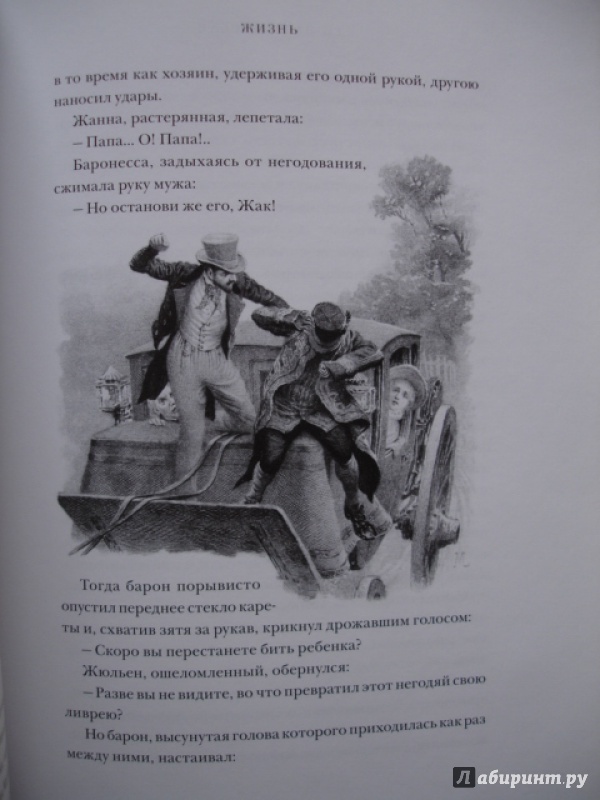 ЖИЗНЬ

в то время как хозяин, удерживая его одной рукой, другою наносил удары.

Жанна, растерянная, лепетала:

– Папа... О! Папа!..

Баронесса, задыхаясь от негодования, сжимала руку мужа:

– Но останови же его, Жак!

Тогда барон порывисто опустил переднее стекло кареты и, схватив зятя за рукав, крикнул дрожавшим голосом:

– Скоро вы перестанете бить ребенка?

Жюльен, ошеломленный, обернулся:

– Разве вы не видите, во что превратил этот негодяй свою ливрею?

Но барон, высунутая голова которого приходилась как раз между ними, настаивал:

Лабиринт.ру